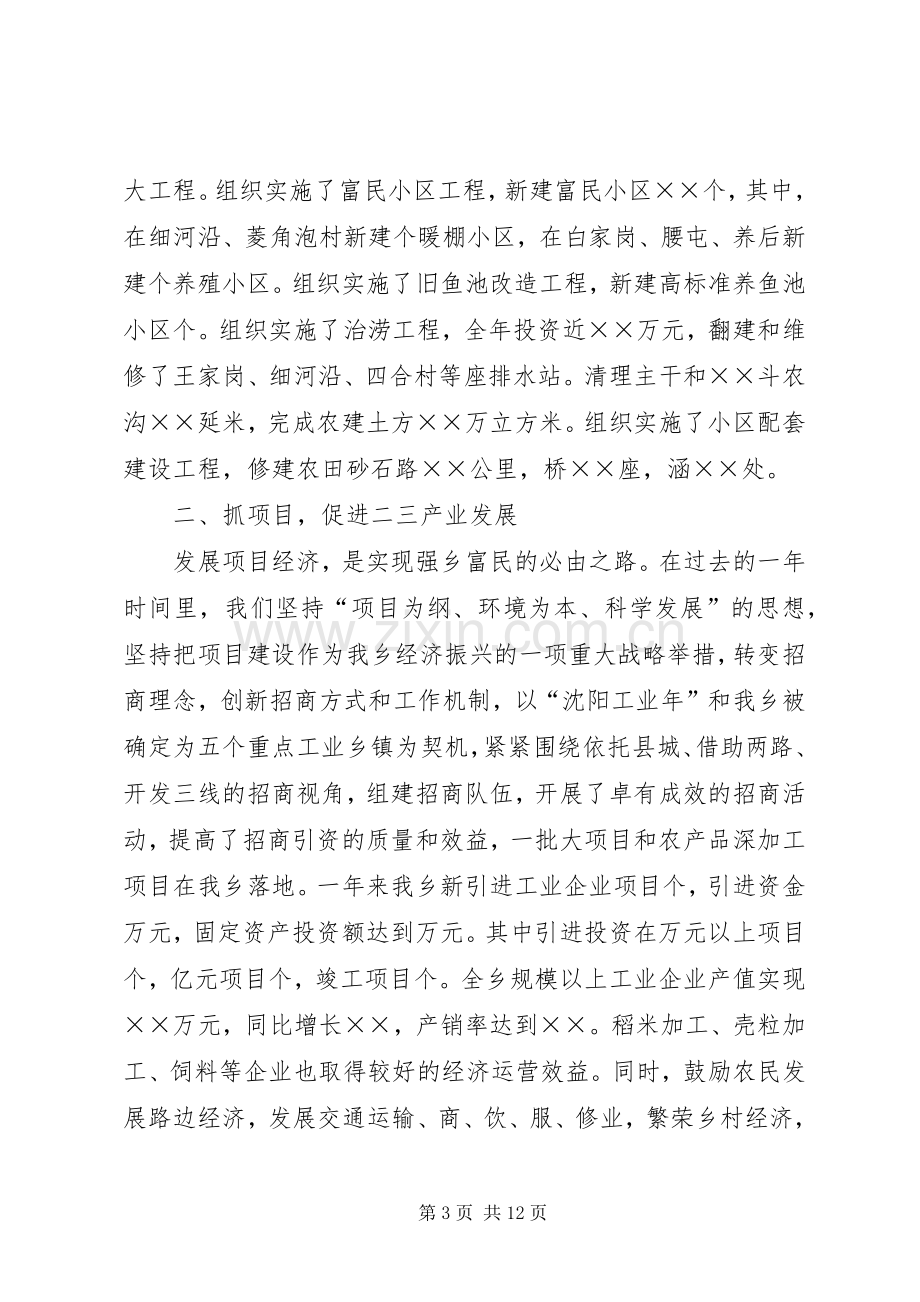 大工程。组织实施了富民小区工程，新建富民小区××个，其中，在细河沿、菱角泡村新建个暖棚小区，在白家岗、腰屯、养后新建个养殖小区。组织实施了旧鱼池改造工程，新建高标准养鱼池小区个。组织实施了治涝工程，全年投资近××万元，翻建和维修了王家岗、细河沿、四合村等座排水站。清理主干和××斗农沟××延米，完成农建土方××万立方米。组织实施了小区配套建设工程，修建农田砂石路××公里，桥××座，涵××处。

二、抓项目，促进二三产业发展

发展项目经济，是实现强乡富民的必由之路。在过去的一年时间里，我们坚持“项目为纲、环境为本、科学发展”的思想，坚持把项目建设作为我乡经济振兴的一项重大战略举措，转变招商理念，创新招商方式和工作机制，以“沈阳工业年”和我乡被确定为五个重点工业乡镇为契机，紧紧围绕依托县城、借助两路、开发三线的招商视角，组建招商队伍，开展了卓有成效的招商活动，提高了招商引资的质量和效益，一批大项目和农产品深加工项目在我乡落地。一年来我乡新引进工业企业项目个，引进资金万元，固定资产投资额达到万元。其中引进投资在万元以上项目个，亿元项目个，竣工项目个。全乡规模以上工业企业产值实现××万元，同比增长××，产销率达到××。稻米加工、壳粒加工、饲料等企业也取得较好的经济运营效益。同时，鼓励农民发展路边经济，发展交通运输、商、饮、服、修业，繁荣乡村经济，

第3页 共12页

www.zixin.com.cn